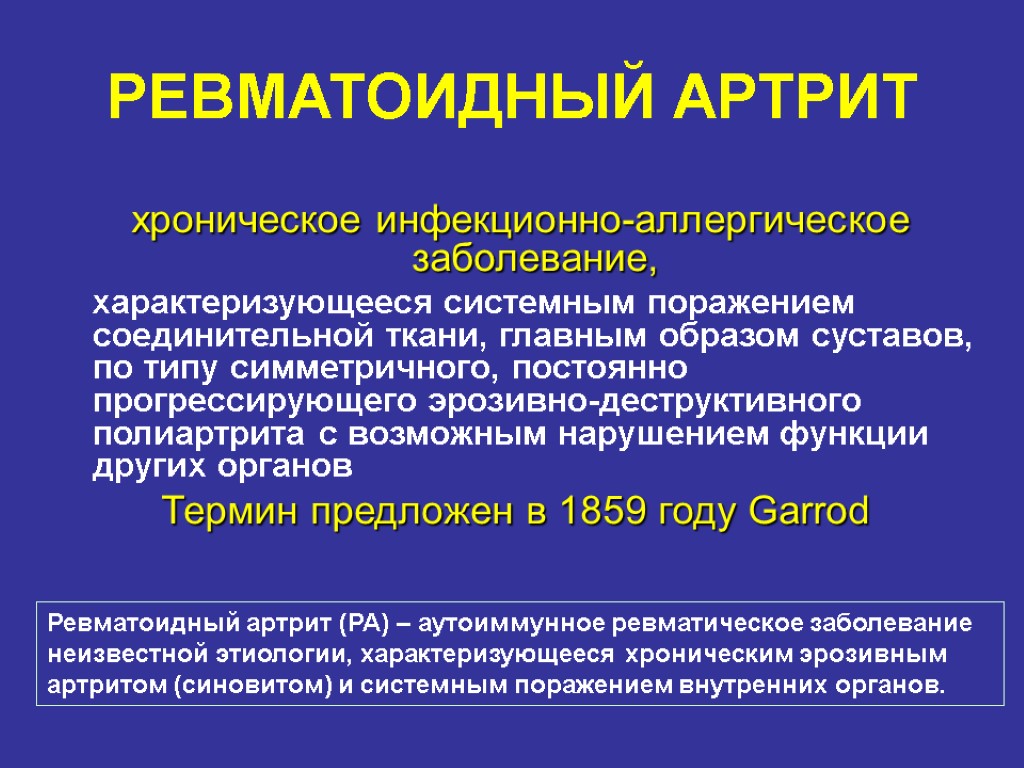 РЕВМАТОИДНЫЙ АРТРИТ

хроническое инфекционно-аллергическое заболевание,

характеризующееся системным поражением соединительной ткани, главным образом суставов, по типу симметричного, постоянно прогрессирующего эрозивно-деструктивного полиартрита с возможным нарушением функции других органов

Термин предложен в 1859 году Garrod

Ревматоидный артрит (РА) – аутоиммунное ревматическое заболевание неизвестной этиологии, характеризующееся хроническим эрозивным артритом (синовитом) и системным поражением внутренних органов.